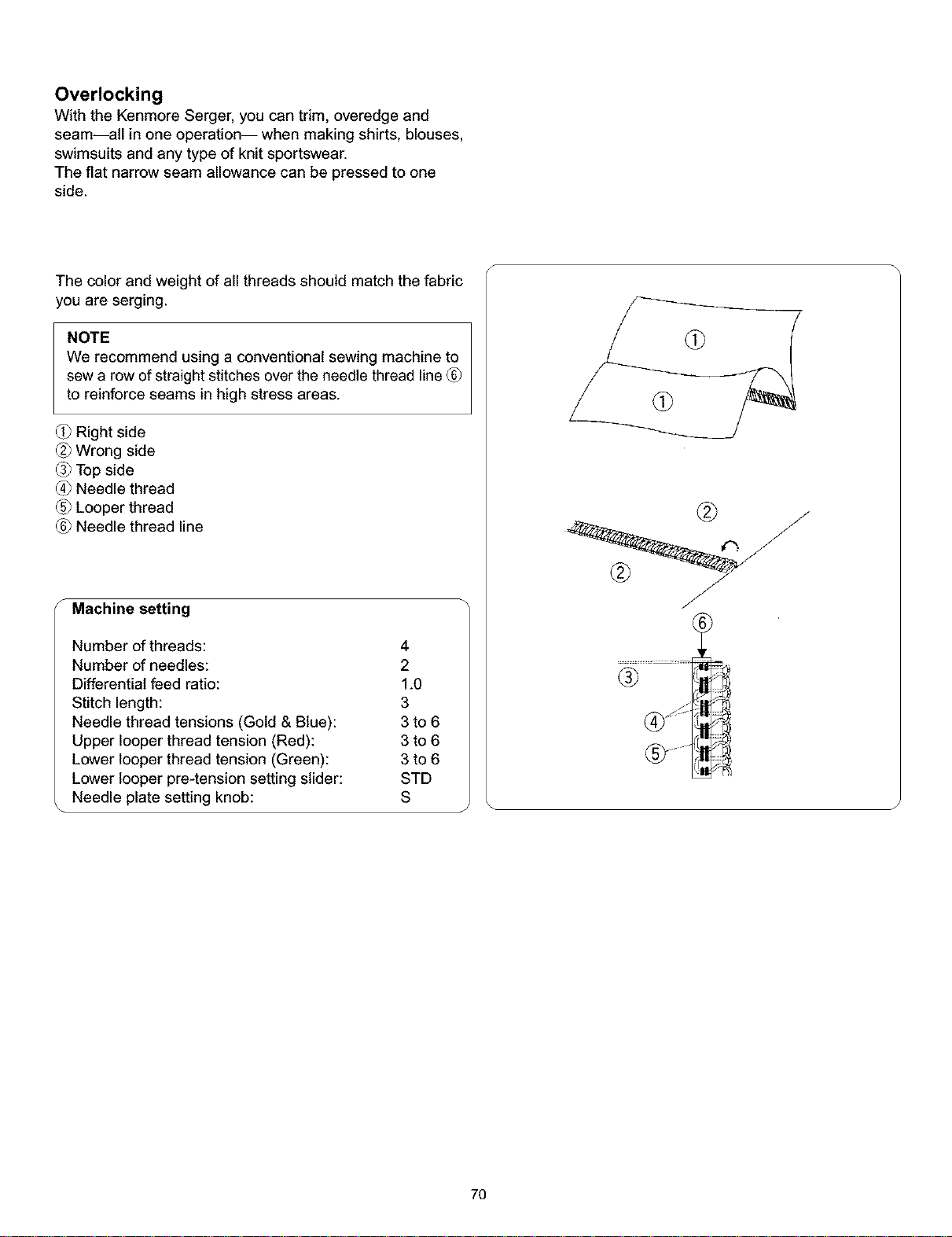 Overlocking
With the Kenmore Serger, you can trim, overedge and seam—all in one operation— when making shirts, blouses, swimsuits and any type of knit sportswear.
The flat narrow seam allowance can be pressed to one side.

The color and weight of all threads should match the fabric you are serging.

NOTE
We recommend using a conventional sewing machine to sew a row of straight stitches over the needle thread line ⑥ to reinforce seams in high stress areas.

① Right side
② Wrong side
③ Top side
④ Needle thread
⑤ Looper thread
⑥ Needle thread line

Machine setting

| | |
|---|---|
| Number of threads: | 4 |
| Number of needles: | 2 |
| Differential feed ratio: | 1.0 |
| Stitch length: | 3 |
| Needle thread tensions (Gold & Blue): | 3 to 6 |
| Upper looper thread tension (Red): | 3 to 6 |
| Lower looper thread tension (Green): | 3 to 6 |
| Lower looper pre-tension setting slider: | STD |
| Needle plate setting knob: | S |

①
①
②
②
⑥
③
④
⑤

70